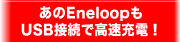 あのEneloopも
USB接続で高速充電！